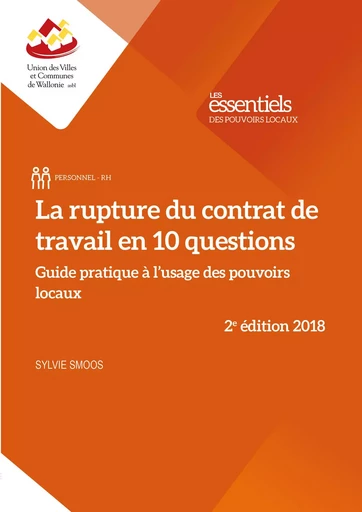 Union des Villes et Communes de Wallonie asbl

LES essentiels DES POUVOIRS LOCAUX

PERSONNEL - RH

La rupture du contrat de travail en 10 questions

Guide pratique à l'usage des pouvoirs locaux

2$^e$ édition 2018

SYLVIE SMOOS